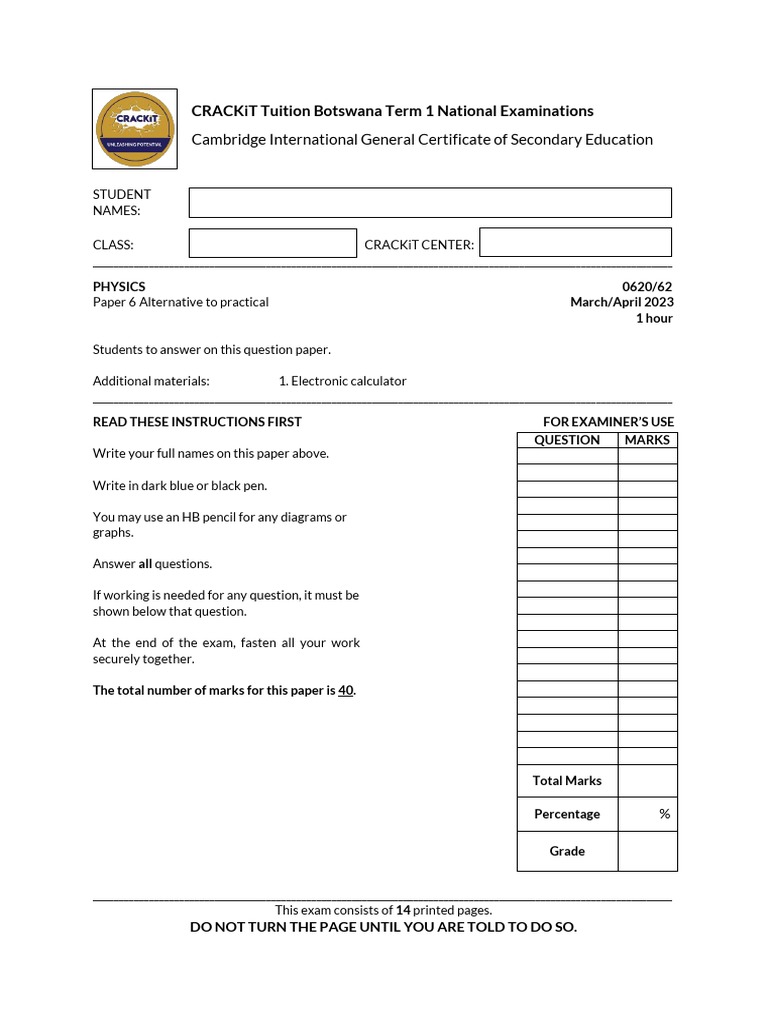 CRACKiT
UNLEASHING POTENTIAL

CRACKiT Tuition Botswana Term 1 National Examinations

Cambridge International General Certificate of Secondary Education

STUDENT NAMES:

CLASS: CRACKiT CENTER:

PHYSICS
Paper 6 Alternative to practical

0620/62
March/April 2023
1 hour

Students to answer on this question paper.

Additional materials: 1. Electronic calculator

READ THESE INSTRUCTIONS FIRST

Write your full names on this paper above.

Write in dark blue or black pen.

You may use an HB pencil for any diagrams or graphs.

Answer all questions.

If working is needed for any question, it must be shown below that question.

At the end of the exam, fasten all your work securely together.

The total number of marks for this paper is 40.

FOR EXAMINER'S USE

| QUESTION | MARKS |
|---|---|
| | |
| | |
| | |
| | |
| | |
| | |
| | |
| | |
| | |
| | |
| | |
| | |
| | |
| | |
| | |
| | |
| | |
| | |
| | |
| Total Marks | |
| Percentage | % |
| Grade | |

This exam consists of 14 printed pages.
DO NOT TURN THE PAGE UNTIL YOU ARE TOLD TO DO SO.